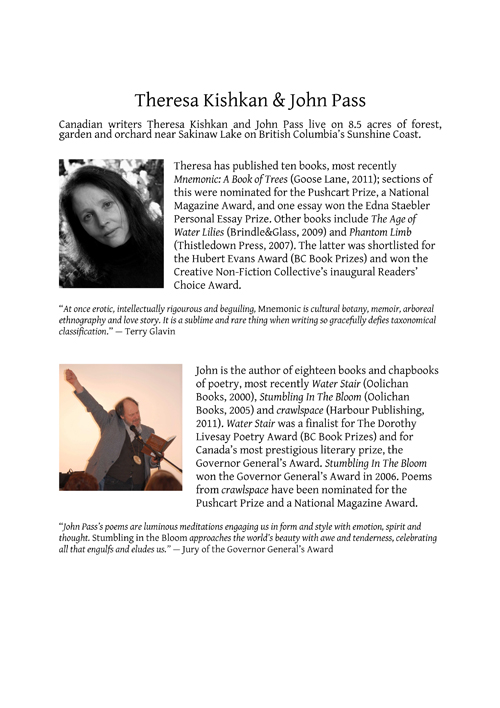 Theresa Kishkan & John Pass

Canadian writers Theresa Kishkan and John Pass live on 8.5 acres of forest, garden and orchard near Sakinaw Lake on British Columbia's Sunshine Coast.

Theresa has published ten books, most recently Mnemonic: A Book of Trees (Goose Lane, 2011); sections of this were nominated for the Pushcart Prize, a National Magazine Award, and one essay won the Edna Staebler Personal Essay Prize. Other books include The Age of Water Lilies (Brindle&Glass, 2009) and Phantom Limb (Thistledown Press, 2007). The latter was shortlisted for the Hubert Evans Award (BC Book Prizes) and won the Creative Non-Fiction Collective's inaugural Readers' Choice Award.

"At once erotic, intellectually rigourous and beguiling, Mnemonic is cultural botany, memoir, arboreal ethnography and love story. It is a sublime and rare thing when writing so gracefully defies taxonomical classification." — Terry Glavin

John is the author of eighteen books and chapbooks of poetry, most recently Water Stair (Oolichan Books, 2000), Stumbling In The Bloom (Oolichan Books, 2005) and crawlspace (Harbour Publishing, 2011). Water Stair was a finalist for The Dorothy Livesay Poetry Award (BC Book Prizes) and for Canada's most prestigious literary prize, the Governor General's Award. Stumbling In The Bloom won the Governor General's Award in 2006. Poems from crawlspace have been nominated for the Pushcart Prize and a National Magazine Award.

"John Pass's poems are luminous meditations engaging us in form and style with emotion, spirit and thought. Stumbling in the Bloom approaches the world's beauty with awe and tenderness, celebrating all that engulfs and eludes us." — Jury of the Governor General's Award